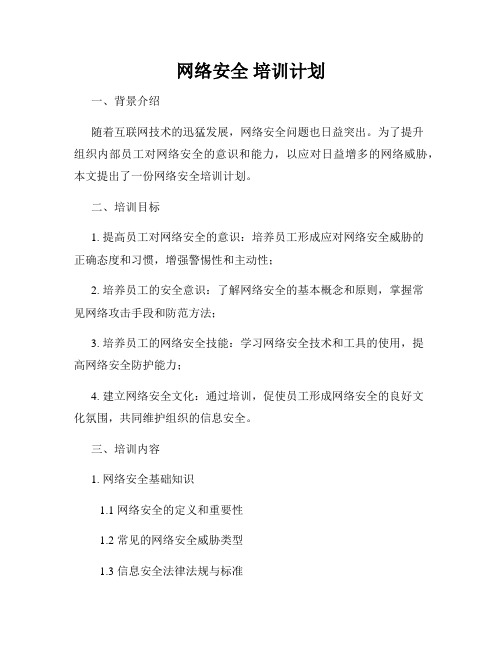 网络安全 培训计划

一、背景介绍

随着互联网技术的迅猛发展，网络安全问题也日益突出。为了提升组织内部员工对网络安全的意识和能力，以应对日益增多的网络威胁，本文提出了一份网络安全培训计划。

二、培训目标

1. 提高员工对网络安全的意识：培养员工形成应对网络安全威胁的正确态度和习惯，增强警惕性和主动性；

2. 培养员工的安全意识：了解网络安全的基本概念和原则，掌握常见网络攻击手段和防范方法；

3. 培养员工的网络安全技能：学习网络安全技术和工具的使用，提高网络安全防护能力；

4. 建立网络安全文化：通过培训，促使员工形成网络安全的良好文化氛围，共同维护组织的信息安全。

三、培训内容

1. 网络安全基础知识

1.1 网络安全的定义和重要性

1.2 常见的网络安全威胁类型

1.3 信息安全法律法规与标准